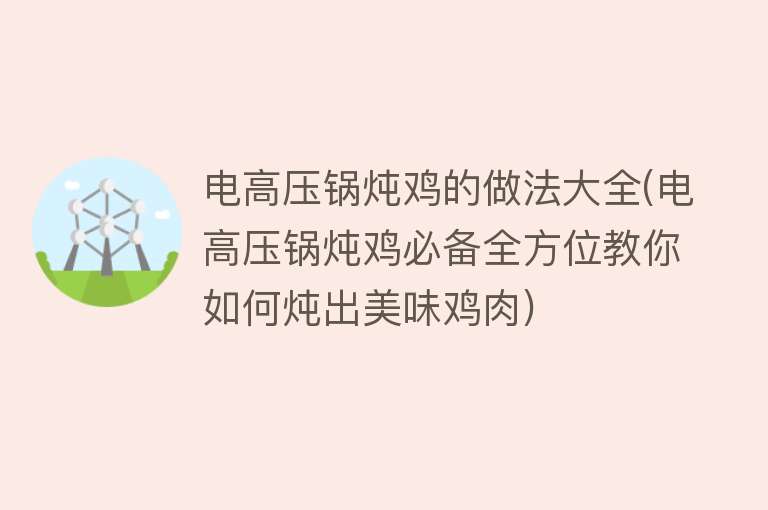 电高压锅炖鸡的做法大全(电高压锅炖鸡必备全方位教你如何炖出美味鸡肉)